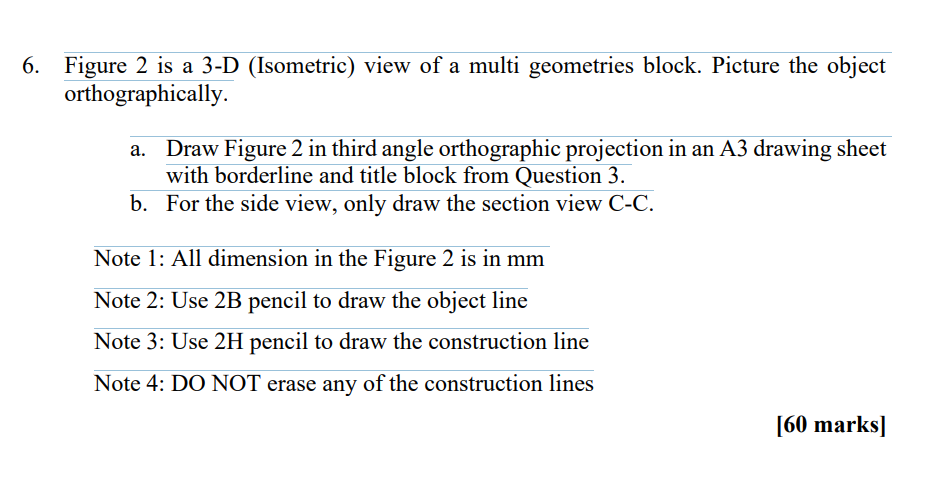 6. Figure 2 is a 3-D (Isometric) view of a multi geometries block. Picture the object orthographically.

a. Draw Figure 2 in third angle orthographic projection in an A3 drawing sheet with borderline and title block from Question 3.
b. For the side view, only draw the section view C-C.

Note 1: All dimension in the Figure 2 is in mm

Note 2: Use 2B pencil to draw the object line

Note 3: Use 2H pencil to draw the construction line

Note 4: DO NOT erase any of the construction lines

[60 marks]